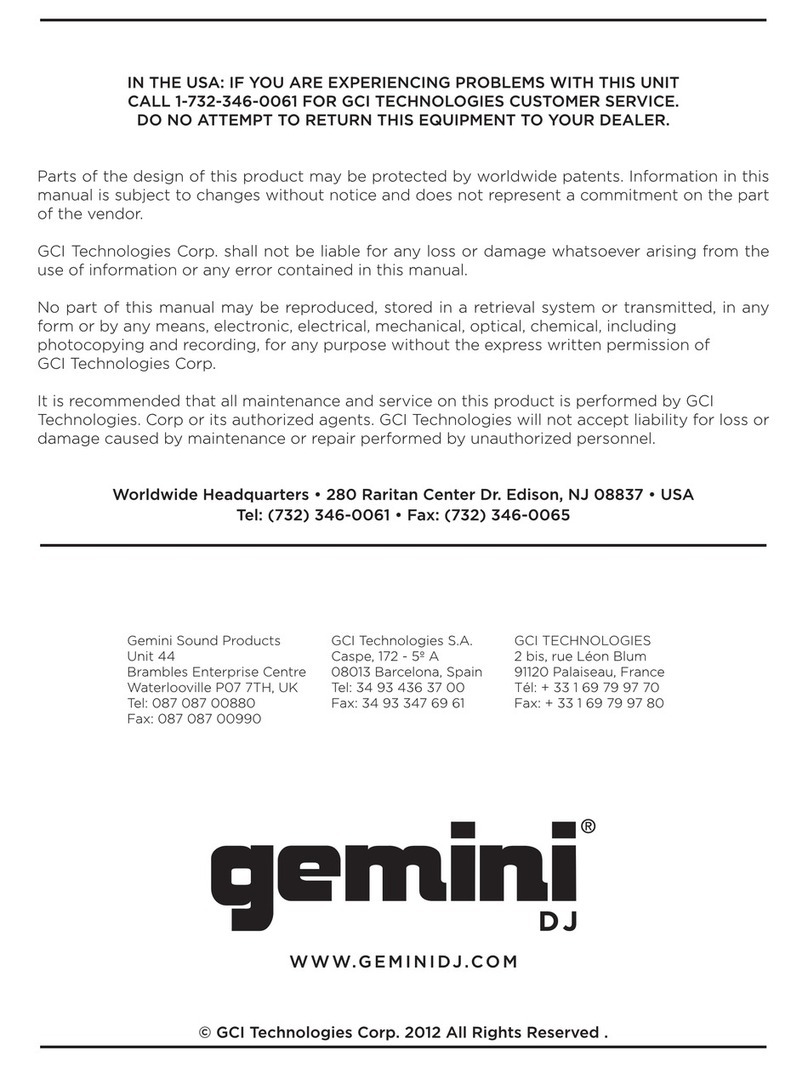 IN THE USA: IF YOU ARE EXPERIENCING PROBLEMS WITH THIS UNIT CALL 1-732-346-0061 FOR GCI TECHNOLOGIES CUSTOMER SERVICE. DO NO ATTEMPT TO RETURN THIS EQUIPMENT TO YOUR DEALER.

Parts of the design of this product may be protected by worldwide patents. Information in this manual is subject to changes without notice and does not represent a commitment on the part of the vendor.

GCI Technologies Corp. shall not be liable for any loss or damage whatsoever arising from the use of information or any error contained in this manual.

No part of this manual may be reproduced, stored in a retrieval system or transmitted, in any form or by any means, electronic, electrical, mechanical, optical, chemical, including photocopying and recording, for any purpose without the express written permission of GCI Technologies Corp.

It is recommended that all maintenance and service on this product is performed by GCI Technologies. Corp or its authorized agents. GCI Technologies will not accept liability for loss or damage caused by maintenance or repair performed by unauthorized personnel.

Worldwide Headquarters • 280 Raritan Center Dr. Edison, NJ 08837 • USA
Tel: (732) 346-0061 • Fax: (732) 346-0065

Gemini Sound Products
Unit 44
Brambles Enterprise Centre
Waterlooville P07 7TH, UK
Tel: 087 087 00880
Fax: 087 087 00990

GCI Technologies S.A.
Caspe, 172 - 5º A
08013 Barcelona, Spain
Tel: 34 93 436 37 00
Fax: 34 93 347 69 61

GCI TECHNOLOGIES
2 bis, rue Léon Blum
91120 Palaiseau, France
Tél: + 33 1 69 79 97 70
Fax: + 33 1 69 79 97 80

gemini®
DJ

WWW.GEMINIDJ.COM

© GCI Technologies Corp. 2012 All Rights Reserved .